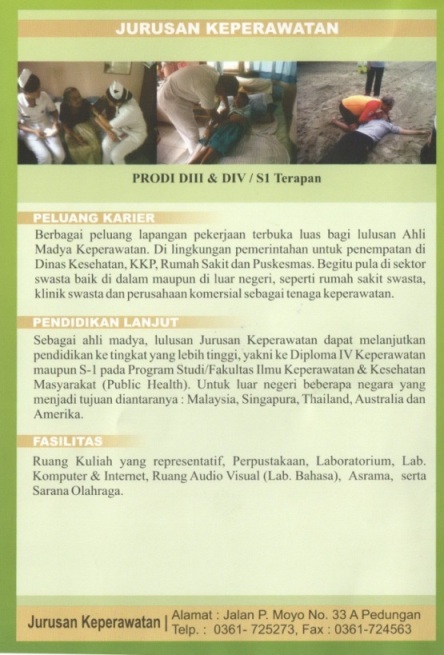 JURUSAN KEPERAWATAN

PRODI DIII & DIV / S1 Terapan

PELUANG KARIER

Berbagai peluang lapangan pekerjaan terbuka luas bagi lulusan Ahli Madya Keperawatan. Di lingkungan pemerintahan untuk penempatan di Dinas Kesehatan, KKP, Rumah Sakit dan Puskesmas. Begitu pula di sektor swasta baik di dalam maupun di luar negeri, seperti rumah sakit swasta, klinik swasta dan perusahaan komersial sebagai tenaga keperawatan.

PENDIDIKAN LANJUT

Sebagai ahli madya, lulusan Jurusan Keperawatan dapat melanjutkan pendidikan ke tingkat yang lebih tinggi, yakni ke Diploma IV Keperawatan maupun S-1 pada Program Studi/Fakultas Ilmu Keperawatan & Kesehatan Masyarakat (Public Health). Untuk luar negeri beberapa negara yang menjadi tujuan diantaranya : Malaysia, Singapura, Thailand, Australia dan Amerika.

FASILITAS

Ruang Kuliah yang representatif, Perpustakaan, Laboratorium, Lab. Komputer & Internet, Ruang Audio Visual (Lab. Bahasa), Asrama, serta Sarana Olahraga.

Jurusan Keperawatan | Alamat : Jalan P. Moyo No. 33 A Pedungan
Telp. : 0361- 725273, Fax : 0361-724563